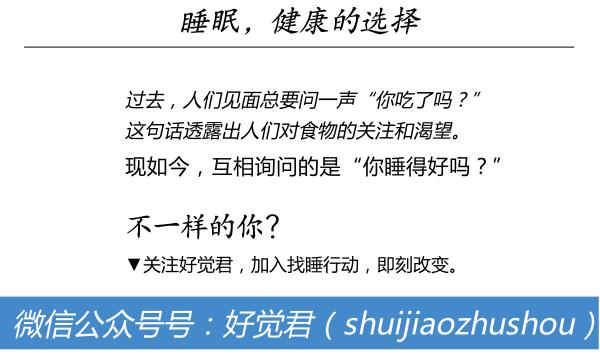 睡眠，健康的选择

过去，人们见面总要问一声“你吃了吗？”
这句话透露出人们对食物的关注和渴望。
现如今，互相询问的是“你睡得好吗？”

不一样的你？
▼关注好觉君，加入找睡行动，即刻改变。

微信公众号号：好觉君（shuijiaozhushou）